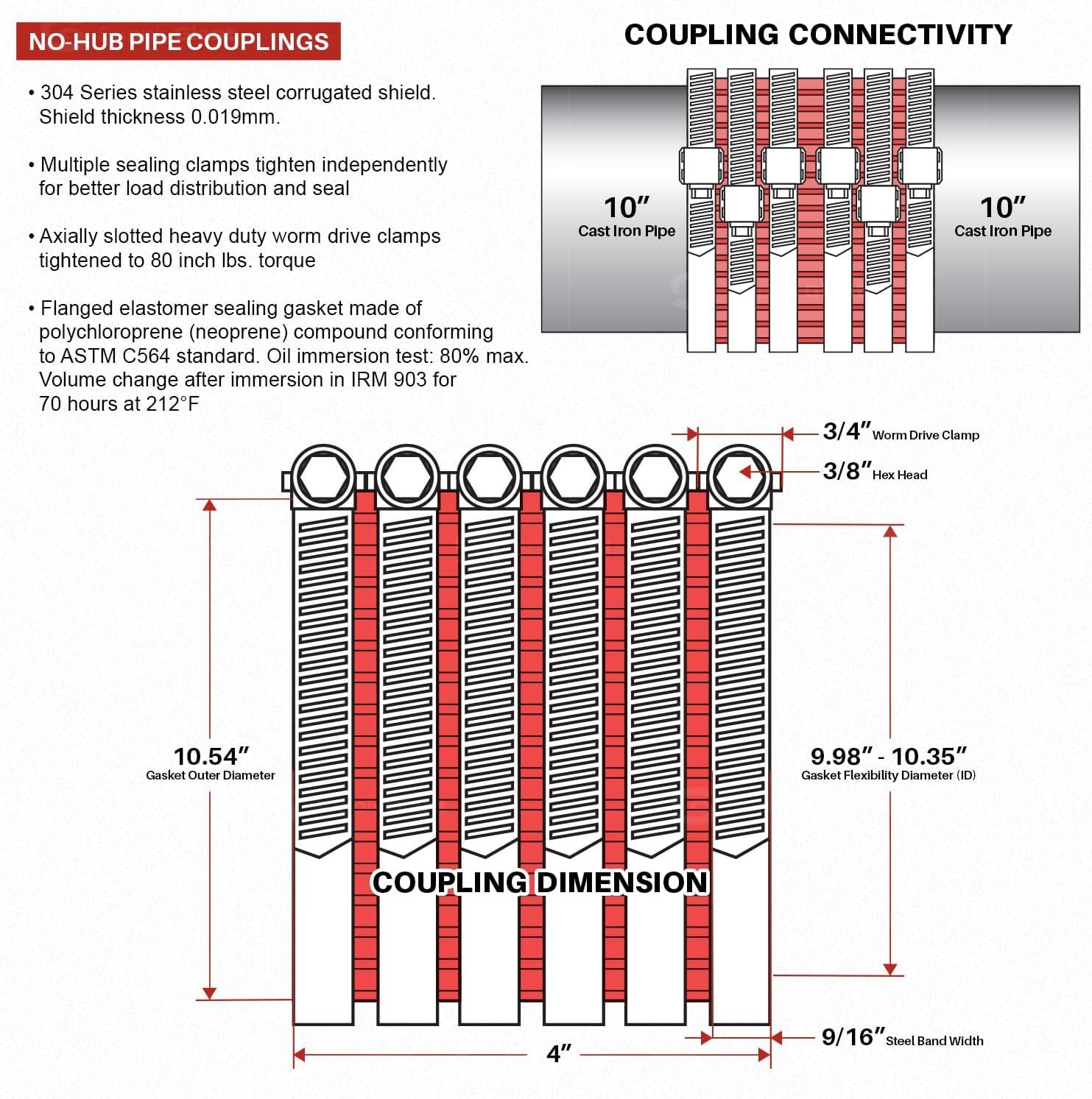 NO-HUB PIPE COUPLINGS

• 304 Series stainless steel corrugated shield. Shield thickness 0.019mm.

• Multiple sealing clamps tighten independently for better load distribution and seal

• Axially slotted heavy duty worm drive clamps tightened to 80 inch lbs. torque

• Flanged elastomer sealing gasket made of polychloroprene (neoprene) compound conforming to ASTM C564 standard. Oil immersion test: 80% max. Volume change after immersion in IRM 903 for 70 hours at 212°F

COUPLING CONNECTIVITY

10″
Cast Iron Pipe

10″
Cast Iron Pipe

3/4″ Worm Drive Clamp

3/8″ Hex Head

10.54″
Gasket Outer Diameter

9.98″ - 10.35″
Gasket Flexibility Diameter (ID)

COUPLING DIMENSION

9/16″ Steel Band Width

4″